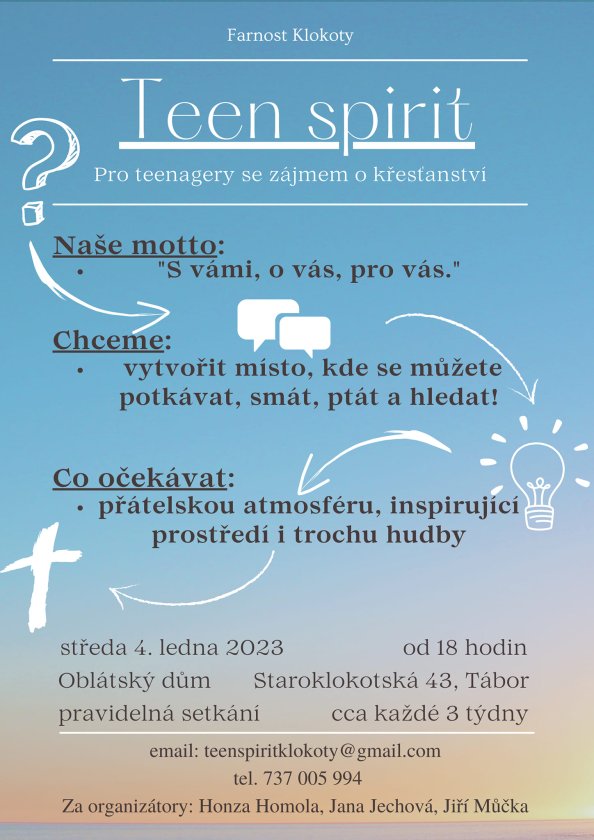 Farnost Klokoty

Teen spirit

Pro teenagery se zájmem o křesťanství

Naše motto:
• "S vámi, o vás, pro vás."

Chceme:
• vytvořit místo, kde se můžete potkávat, smát, ptát a hledat!

Co očekávat:
• přátelskou atmosféru, inspirující prostředí i trochu hudby

středa 4. ledna 2023 od 18 hodin
Oblátský dům Staroklokotská 43, Tábor
pravidelná setkání cca každé 3 týdny

email: teenspiritklokoty@gmail.com
tel. 737 005 994
Za organizátory: Honza Homola, Jana Jechová, Jiří Můčka